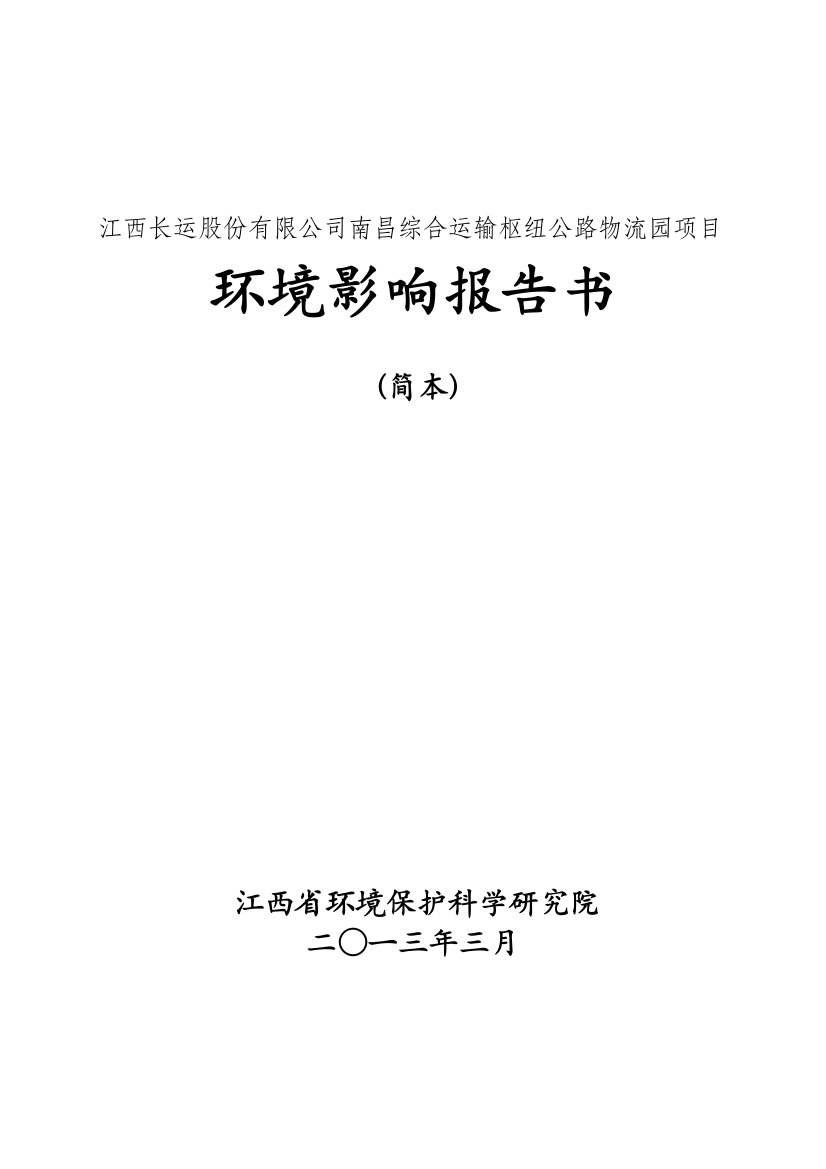 江西长运股份有限公司南昌综合运输枢纽公路物流园项目

环境影响报告书

（简本）

江西省环境保护科学研究院

二〇一三年三月